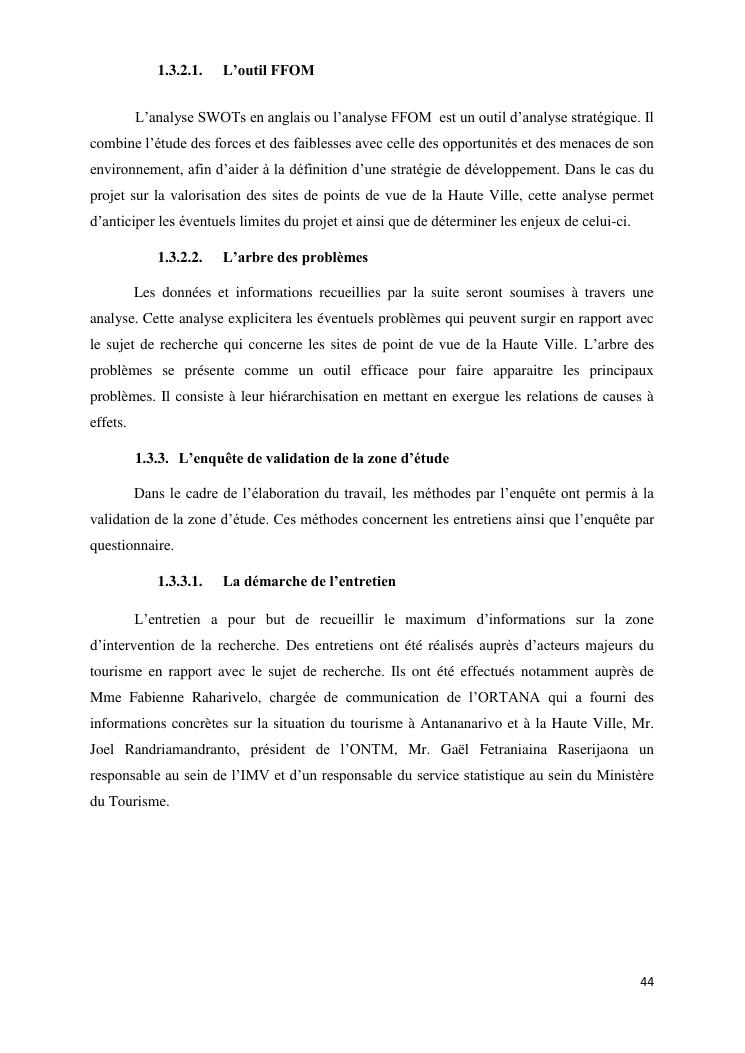 1.3.2.1. L’outil FFOM

L’analyse SWOTs en anglais ou l’analyse FFOM est un outil d’analyse stratégique. Il combine l’étude des forces et des faiblesses avec celle des opportunités et des menaces de son environnement, afin d’aider à la définition d’une stratégie de développement. Dans le cas du projet sur la valorisation des sites de points de vue de la Haute Ville, cette analyse permet d’anticiper les éventuels limites du projet et ainsi que de déterminer les enjeux de celui-ci.

1.3.2.2. L’arbre des problèmes

Les données et informations recueillies par la suite seront soumises à travers une analyse. Cette analyse explicitera les éventuels problèmes qui peuvent surgir en rapport avec le sujet de recherche qui concerne les sites de point de vue de la Haute Ville. L’arbre des problèmes se présente comme un outil efficace pour faire apparaitre les principaux problèmes. Il consiste à leur hiérarchisation en mettant en exergue les relations de causes à effets.

1.3.3. L’enquête de validation de la zone d’étude

Dans le cadre de l’élaboration du travail, les méthodes par l’enquête ont permis à la validation de la zone d’étude. Ces méthodes concernent les entretiens ainsi que l’enquête par questionnaire.

1.3.3.1. La démarche de l’entretien

L’entretien a pour but de recueillir le maximum d’informations sur la zone d’intervention de la recherche. Des entretiens ont été réalisés auprès d’acteurs majeurs du tourisme en rapport avec le sujet de recherche. Ils ont été effectués notamment auprès de Mme Fabienne Raharivelo, chargée de communication de l’ORTANA qui a fourni des informations concrètes sur la situation du tourisme à Antananarivo et à la Haute Ville, Mr. Joel Randriamandranto, président de l’ONTM, Mr. Gaël Fetraniaina Raserijaona un responsable au sein de l’IMV et d’un responsable du service statistique au sein du Ministère du Tourisme.

44